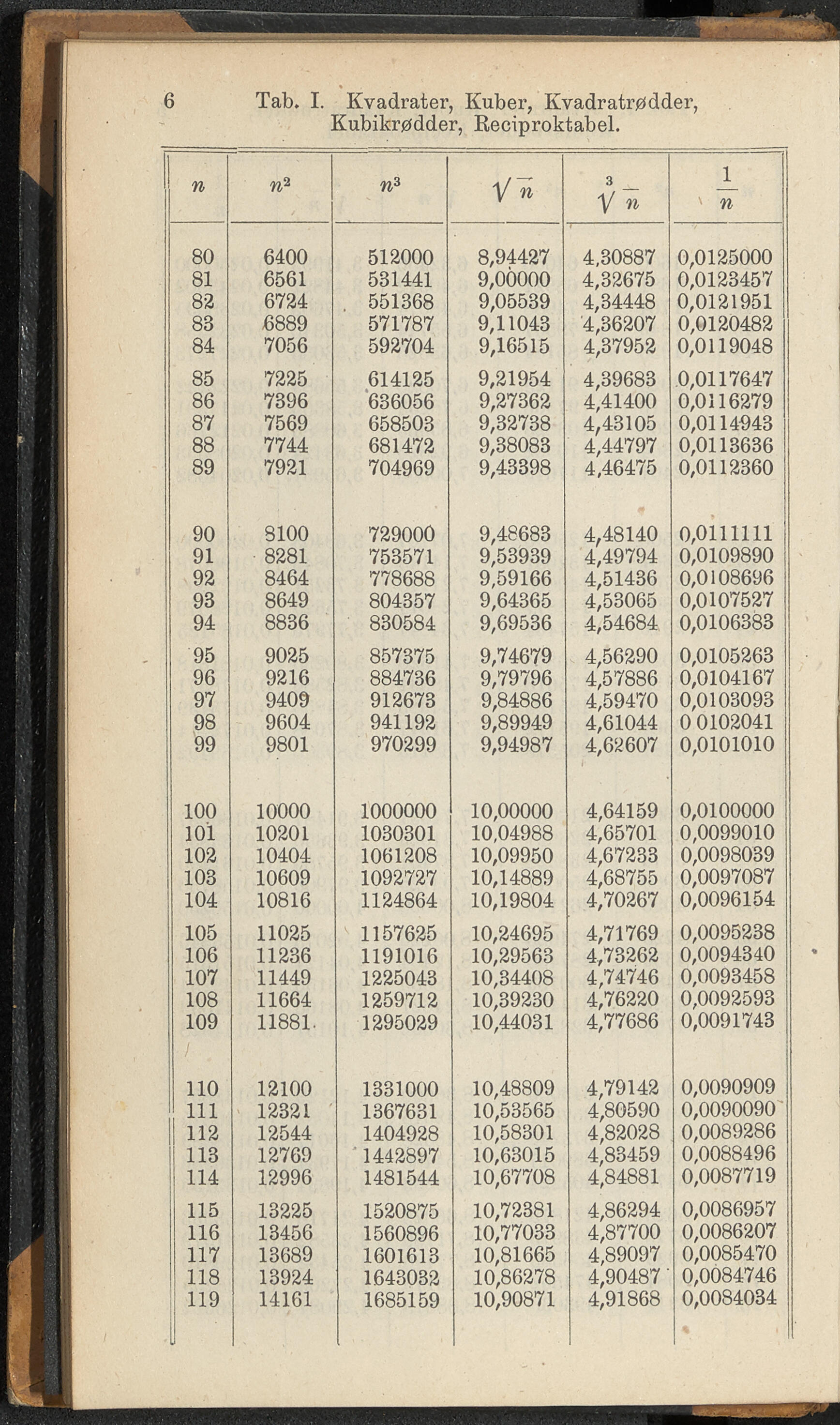 6 Tab. I. Kvadrater, Kuber, Kvadratrødder, Kubikrødder, Reciproktabel.

| $n$ | $n^2$ | $n^3$ | $\sqrt{n}$ | $\sqrt[3]{n}$ | $\frac{1}{n}$ |
|---|---|---|---|---|---|
| 80 | 6400 | 512000 | 8,94427 | 4,30887 | 0,0125000 |
| 81 | 6561 | 531441 | 9,00000 | 4,32675 | 0,0123457 |
| 82 | 6724 | 551368 | 9,05539 | 4,34448 | 0,0121951 |
| 83 | 6889 | 571787 | 9,11043 | 4,36207 | 0,0120482 |
| 84 | 7056 | 592704 | 9,16515 | 4,37952 | 0,0119048 |
| 85 | 7225 | 614125 | 9,21954 | 4,39683 | 0,0117647 |
| 86 | 7396 | 636056 | 9,27362 | 4,41400 | 0,0116279 |
| 87 | 7569 | 658503 | 9,32738 | 4,43105 | 0,0114943 |
| 88 | 7744 | 681472 | 9,38083 | 4,44797 | 0,0113636 |
| 89 | 7921 | 704969 | 9,43398 | 4,46475 | 0,0112360 |
| 90 | 8100 | 729000 | 9,48683 | 4,48140 | 0,0111111 |
| 91 | 8281 | 753571 | 9,53939 | 4,49794 | 0,0109890 |
| 92 | 8464 | 778688 | 9,59166 | 4,51436 | 0,0108696 |
| 93 | 8649 | 804357 | 9,64365 | 4,53065 | 0,0107527 |
| 94 | 8836 | 830584 | 9,69536 | 4,54684 | 0,0106383 |
| 95 | 9025 | 857375 | 9,74679 | 4,56290 | 0,0105263 |
| 96 | 9216 | 884736 | 9,79796 | 4,57886 | 0,0104167 |
| 97 | 9409 | 912673 | 9,84886 | 4,59470 | 0,0103093 |
| 98 | 9604 | 941192 | 9,89949 | 4,61044 | 0 0102041 |
| 99 | 9801 | 970299 | 9,94987 | 4,62607 | 0,0101010 |
| 100 | 10000 | 1000000 | 10,00000 | 4,64159 | 0,0100000 |
| 101 | 10201 | 1030301 | 10,04988 | 4,65701 | 0,0099010 |
| 102 | 10404 | 1061208 | 10,09950 | 4,67233 | 0,0098039 |
| 103 | 10609 | 1092727 | 10,14889 | 4,68755 | 0,0097087 |
| 104 | 10816 | 1124864 | 10,19804 | 4,70267 | 0,0096154 |
| 105 | 11025 | 1157625 | 10,24695 | 4,71769 | 0,0095238 |
| 106 | 11236 | 1191016 | 10,29563 | 4,73262 | 0,0094340 |
| 107 | 11449 | 1225043 | 10,34408 | 4,74746 | 0,0093458 |
| 108 | 11664 | 1259712 | 10,39230 | 4,76220 | 0,0092593 |
| 109 | 11881 | 1295029 | 10,44031 | 4,77686 | 0,0091743 |
| 110 | 12100 | 1331000 | 10,48809 | 4,79142 | 0,0090909 |
| 111 | 12321 | 1367631 | 10,53565 | 4,80590 | 0,0090090 |
| 112 | 12544 | 1404928 | 10,58301 | 4,82028 | 0,0089286 |
| 113 | 12769 | 1442897 | 10,63015 | 4,83459 | 0,0088496 |
| 114 | 12996 | 1481544 | 10,67708 | 4,84881 | 0,0087719 |
| 115 | 13225 | 1520875 | 10,72381 | 4,86294 | 0,0086957 |
| 116 | 13456 | 1560896 | 10,77033 | 4,87700 | 0,0086207 |
| 117 | 13689 | 1601613 | 10,81665 | 4,89097 | 0,0085470 |
| 118 | 13924 | 1643032 | 10,86278 | 4,90487 | 0,0084746 |
| 119 | 14161 | 1685159 | 10,90871 | 4,91868 | 0,0084034 |